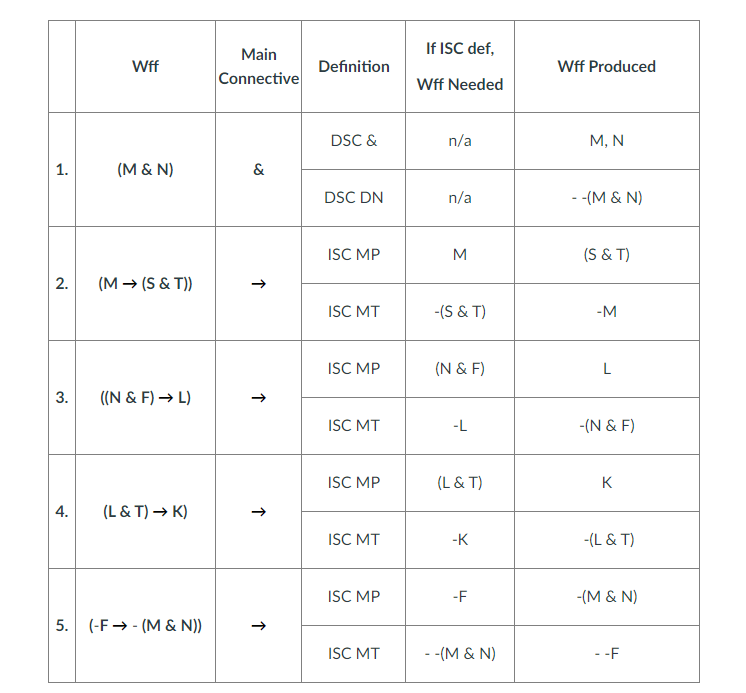 |  | Wff | Main Connective | Definition | If ISC def, Wff Needed | Wff Produced |
|---|---|---|---|---|---|
| 1. | (M & N) | & | DSC & | n/a | M, N |
|  |  |  | DSC DN | n/a | - -(M & N) |
| 2. | (M → (S & T)) | → | ISC MP | M | (S & T) |
|  |  |  | ISC MT | -(S & T) | -M |
| 3. | ((N & F) → L) | → | ISC MP | (N & F) | L |
|  |  |  | ISC MT | -L | -(N & F) |
| 4. | (L & T) → K) | → | ISC MP | (L & T) | K |
|  |  |  | ISC MT | -K | -(L & T) |
| 5. | (-F → - (M & N)) | → | ISC MP | -F | -(M & N) |
|  |  |  | ISC MT | - -(M & N) | - -F |